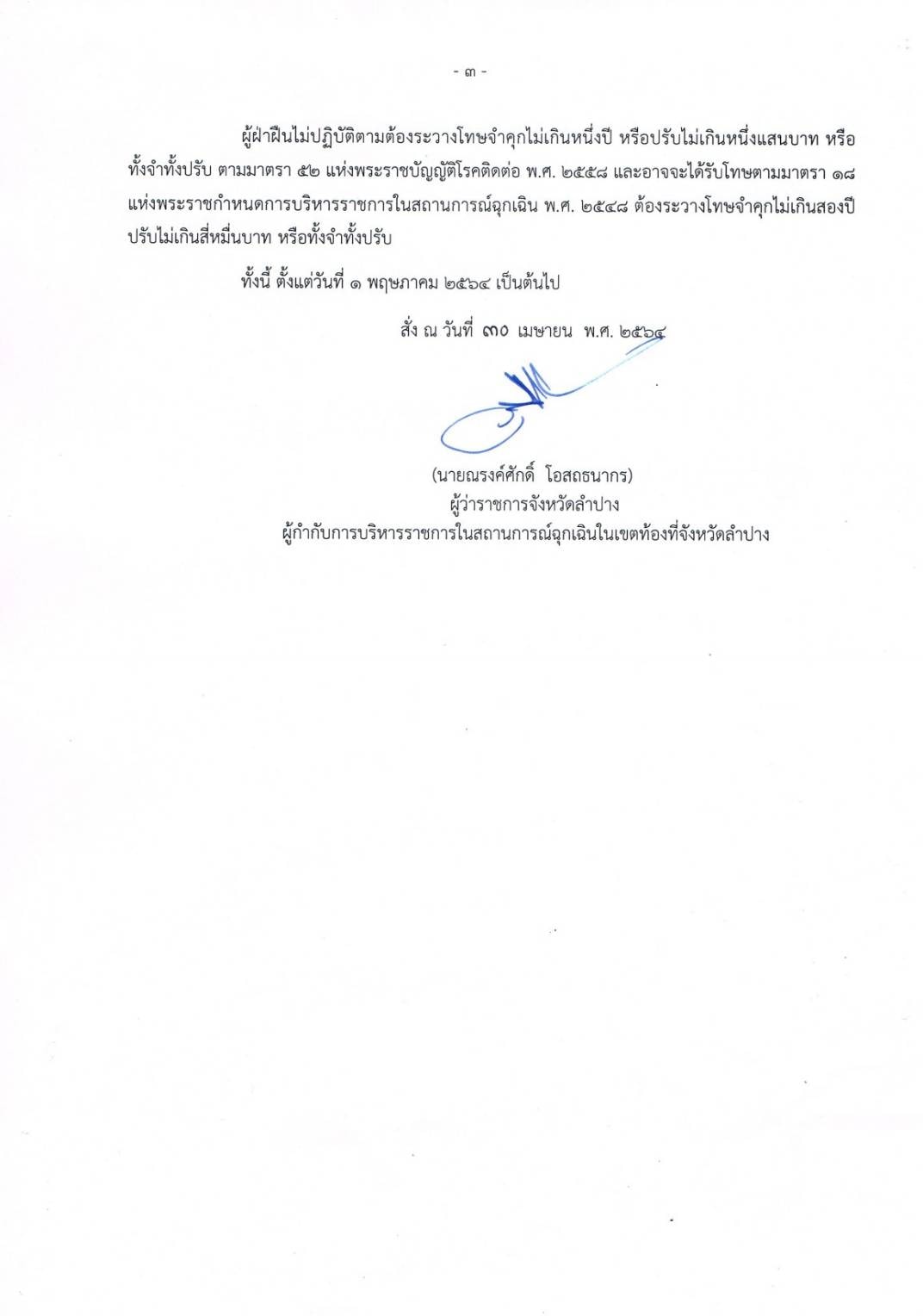 - ๓ -

ผู้ฝ่าฝืนไม่ปฏิบัติตามต้องระวางโทษจำคุกไม่เกินหนึ่งปี หรือปรับไม่เกินหนึ่งแสนบาท หรือทั้งจำทั้งปรับ ตามมาตรา ๕๒ แห่งพระราชบัญญัติโรคติดต่อ พ.ศ. ๒๕๕๘ และอาจจะได้รับโทษตามมาตรา ๑๘ แห่งพระราชกำหนดการบริหารราชการในสถานการณ์ฉุกเฉิน พ.ศ. ๒๕๔๘ ต้องระวางโทษจำคุกไม่เกินสองปี ปรับไม่เกินสี่หมื่นบาท หรือทั้งจำทั้งปรับ

ทั้งนี้ ตั้งแต่วันที่ ๑ พฤษภาคม ๒๕๖๔ เป็นต้นไป

สั่ง ณ วันที่ ๓๐ เมษายน พ.ศ. ๒๕๖๔

(นายณรงค์ศักดิ์ โอสถธนากร)
ผู้ว่าราชการจังหวัดลำปาง
ผู้กำกับการบริหารราชการในสถานการณ์ฉุกเฉินในเขตท้องที่จังหวัดลำปาง